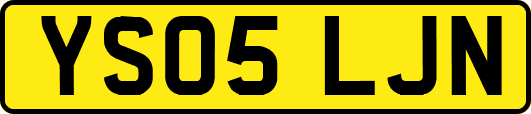 YS05 LJN